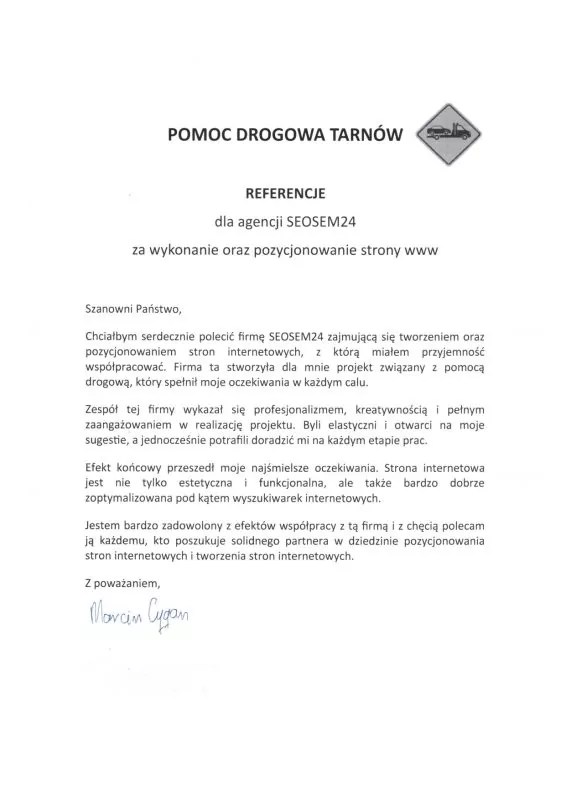 POMOC DROGOWA TARNÓW

REFERENCJE

dla agencji SEOSEM24

za wykonanie oraz pozycjonowanie strony www

Szanowni Państwo,

Chciałbym serdecznie polecić firmę SEOSEM24 zajmującą się tworzeniem oraz pozycjonowaniem stron internetowych, z którą miałem przyjemność współpracować. Firma ta stworzyła dla mnie projekt związany z pomocą drogową, który spełnił moje oczekiwania w każdym calu.

Zespół tej firmy wykazał się profesjonalizmem, kreatywnością i pełnym zaangażowaniem w realizację projektu. Byli elastyczni i otwarci na moje sugestie, a jednocześnie potrafili doradzić mi na każdym etapie prac.

Efekt końcowy przeszedł moje najśmielsze oczekiwania. Strona internetowa jest nie tylko estetyczna i funkcjonalna, ale także bardzo dobrze zoptymalizowana pod kątem wyszukiwarek internetowych.

Jestem bardzo zadowolony z efektów współpracy z tą firmą i z chęcią polecam ją każdemu, kto poszukuje solidnego partnera w dziedzinie pozycjonowania stron internetowych i tworzenia stron internetowych.

Z poważaniem,

Marcin Cygan